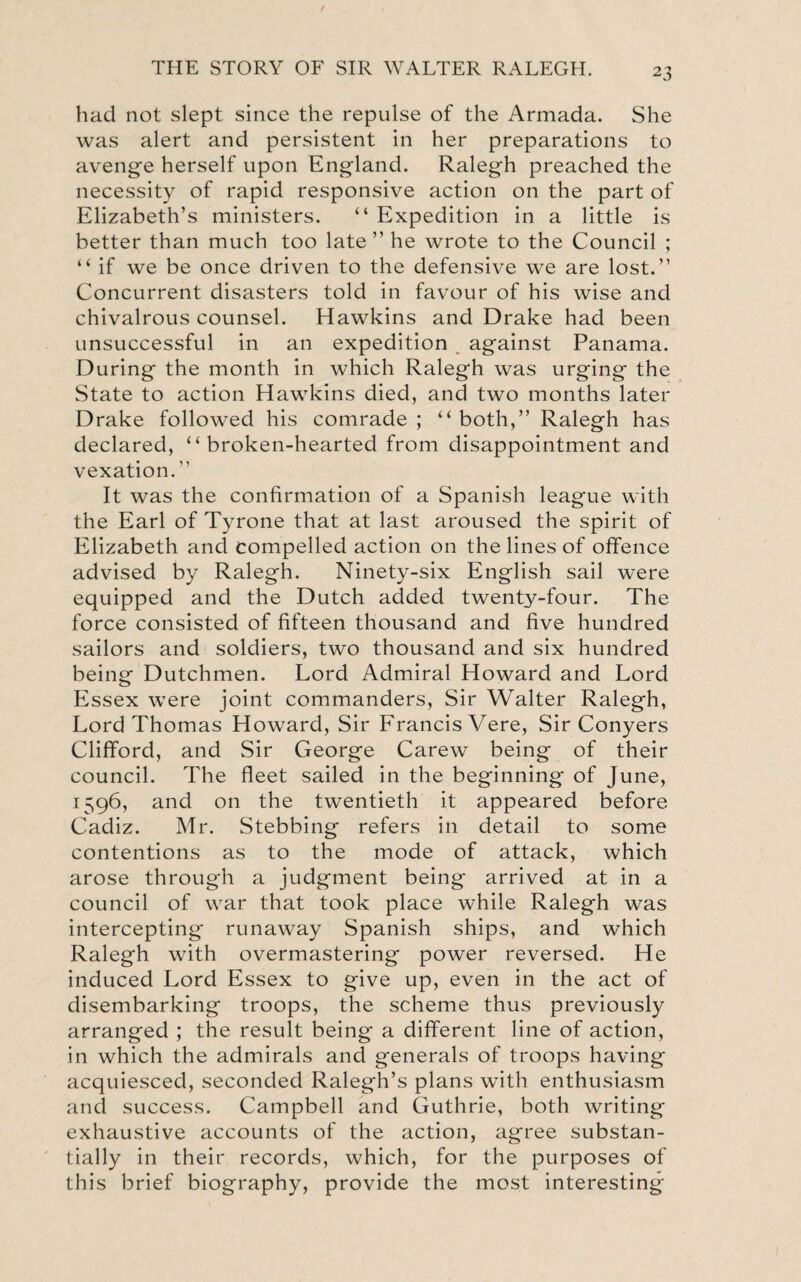 THE STORY OF SIR WALTER RALEGH. 23

had not slept since the repulse of the Armada. She was alert and persistent in her preparations to avenge herself upon England. Ralegh preached the necessity of rapid responsive action on the part of Elizabeth's ministers. "Expedition in a little is better than much too late" he wrote to the Council; "if we be once driven to the defensive we are lost." Concurrent disasters told in favour of his wise and chivalrous counsel. Hawkins and Drake had been unsuccessful in an expedition against Panama. During the month in which Ralegh was urging the State to action Hawkins died, and two months later Drake followed his comrade; "both," Ralegh has declared, "broken-hearted from disappointment and vexation."

It was the confirmation of a Spanish league with the Earl of Tyrone that at last aroused the spirit of Elizabeth and compelled action on the lines of offence advised by Ralegh. Ninety-six English sail were equipped and the Dutch added twenty-four. The force consisted of fifteen thousand and five hundred sailors and soldiers, two thousand and six hundred being Dutchmen. Lord Admiral Howard and Lord Essex were joint commanders, Sir Walter Ralegh, Lord Thomas Howard, Sir Francis Vere, Sir Conyers Clifford, and Sir George Carew being of their council. The fleet sailed in the beginning of June, 1596, and on the twentieth it appeared before Cadiz. Mr. Stebbing refers in detail to some contentions as to the mode of attack, which arose through a judgment being arrived at in a council of war that took place while Ralegh was intercepting runaway Spanish ships, and which Ralegh with overmastering power reversed. He induced Lord Essex to give up, even in the act of disembarking troops, the scheme thus previously arranged; the result being a different line of action, in which the admirals and generals of troops having acquiesced, seconded Ralegh's plans with enthusiasm and success. Campbell and Guthrie, both writing exhaustive accounts of the action, agree substantially in their records, which, for the purposes of this brief biography, provide the most interesting